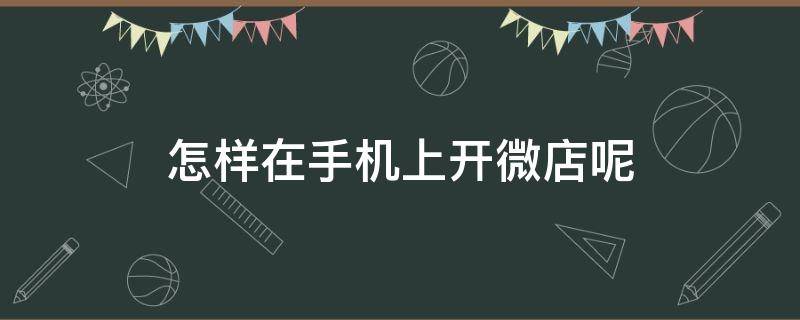 怎样在手机上开微店呢